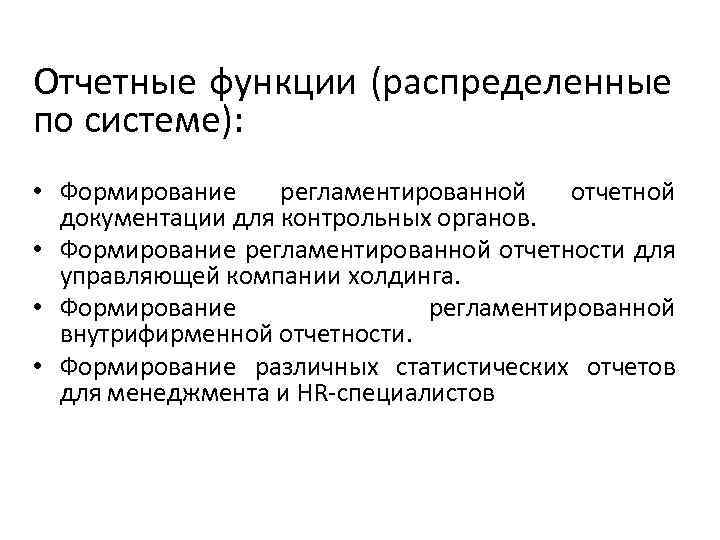 Отчетные функции (распределенные по системе):

• Формирование регламентированной отчетной документации для контрольных органов.
• Формирование регламентированной отчетности для управляющей компании холдинга.
• Формирование регламентированной внутрифирменной отчетности.
• Формирование различных статистических отчетов для менеджмента и HR-специалистов